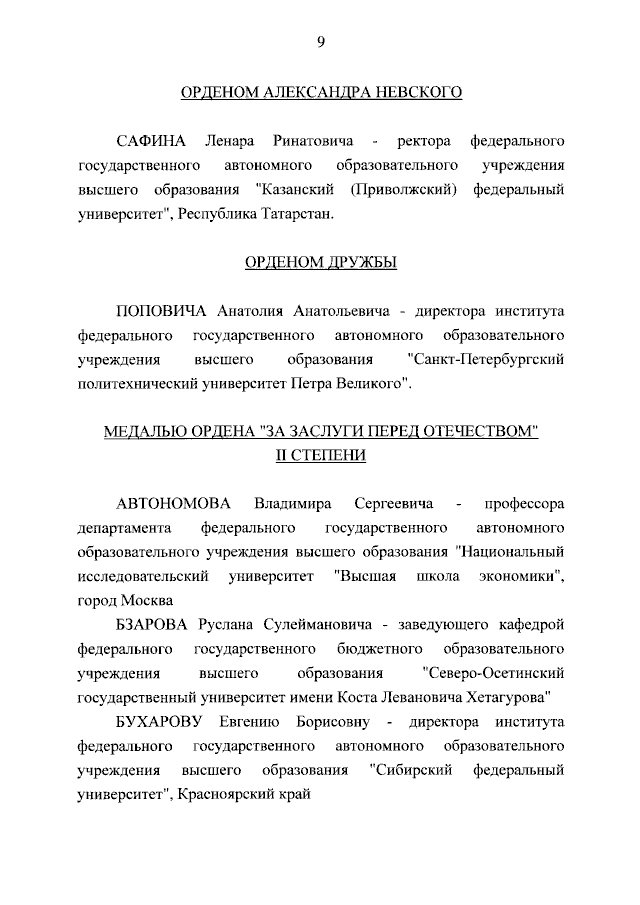 9

ОРДЕНОМ АЛЕКСАНДРА НЕВСКОГО

САФИНА Ленара Ринатовича - ректора федерального государственного автономного образовательного учреждения высшего образования "Казанский (Приволжский) федеральный университет", Республика Татарстан.

ОРДЕНОМ ДРУЖБЫ

ПОПОВИЧА Анатолия Анатольевича - директора института федерального государственного автономного образовательного учреждения высшего образования "Санкт-Петербургский политехнический университет Петра Великого".

МЕДАЛЬЮ ОРДЕНА "ЗА ЗАСЛУГИ ПЕРЕД ОТЕЧЕСТВОМ" II СТЕПЕНИ

АВТОНОМОВА Владимира Сергеевича - профессора департамента федерального государственного автономного образовательного учреждения высшего образования "Национальный исследовательский университет "Высшая школа экономики", город Москва

БЗАРОВА Руслана Сулеймановича - заведующего кафедрой федерального государственного бюджетного образовательного учреждения высшего образования "Северо-Осетинский государственный университет имени Коста Левановича Хетагурова"

БУХАРОВУ Евгению Борисовну - директора института федерального государственного автономного образовательного учреждения высшего образования "Сибирский федеральный университет", Красноярский край